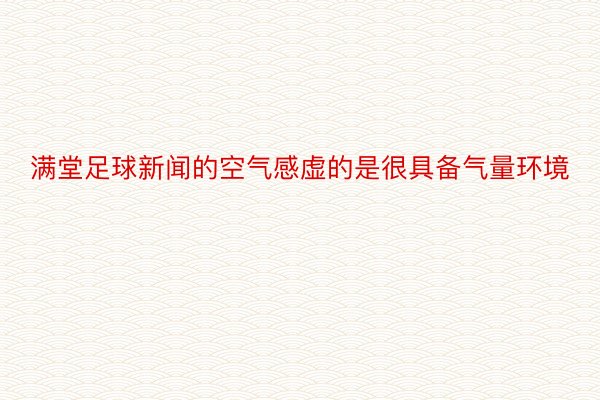 满堂足球新闻的空气感虚的是很具备气量环境